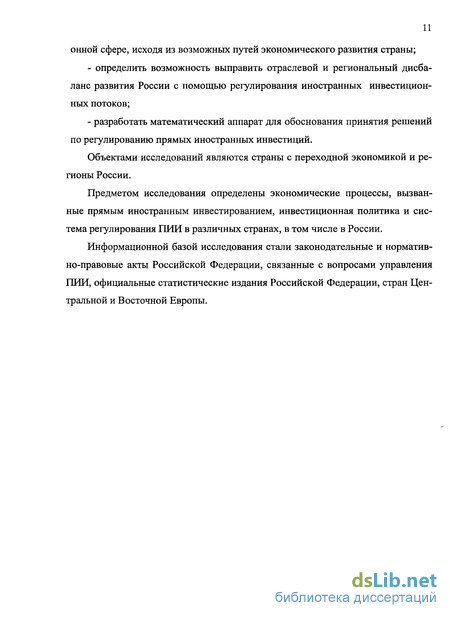 11

онной сфере, исходя из возможных путей экономического развития страны;

- определить возможность выправить отраслевой и региональный дисбаланс развития России с помощью регулирования иностранных инвестиционных потоков;

- разработать математический аппарат для обоснования принятия решений по регулированию прямых иностранных инвестиций.

Объектами исследований являются страны с переходной экономикой и регионы России.

Предметом исследования определены экономические процессы, вызванные прямым иностранным инвестированием, инвестиционная политика и система регулирования ПИИ в различных странах, в том числе в России.

Информационной базой исследования стали законодательные и нормативно-правовые акты Российской Федерации, связанные с вопросами управления ПИИ, официальные статистические издания Российской Федерации, стран Центральной и Восточной Европы.

dsLib.net
библиотека диссертаций